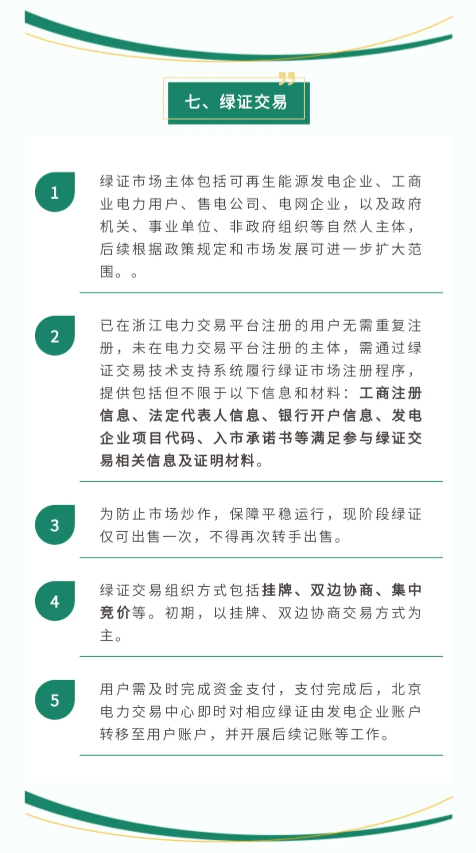 七、绿证交易

1

绿证市场主体包括可再生能源发电企业、工商业电力用户、售电公司、电网企业，以及政府机关、事业单位、非政府组织等自然人主体，后续根据政策规定和市场发展可进一步扩大范围。。

2

已在浙江电力交易平台注册的用户无需重复注册，未在电力交易平台注册的主体，需通过绿证交易技术支持系统履行绿证市场注册程序，提供包括但不限于以下信息和材料：工商注册信息、法定代表人信息、银行开户信息、发电企业项目代码、入市承诺书等满足参与绿证交易相关信息及证明材料。

3

为防止市场炒作，保障平稳运行，现阶段绿证仅可出售一次，不得再次转手出售。

4

绿证交易组织方式包括挂牌、双边协商、集中竞价等。初期，以挂牌、双边协商交易方式为主。

5

用户需及时完成资金支付，支付完成后，北京电力交易中心即时对相应绿证由发电企业账户转移至用户账户，并开展后续记账等工作。